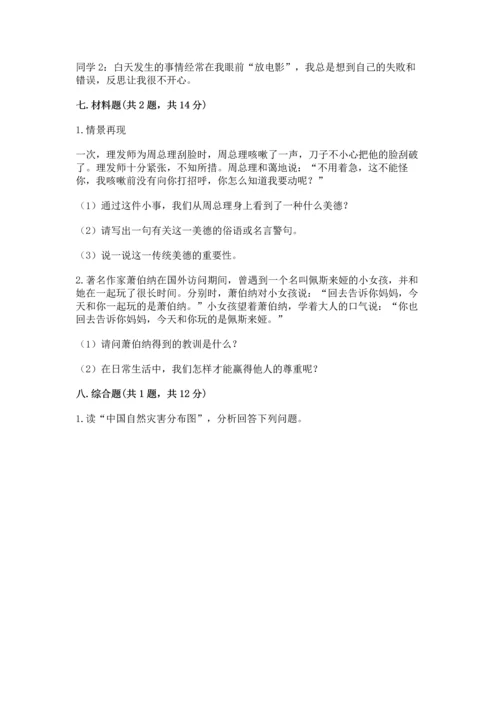 同学 2：白天发生的事情经常在我眼前“放电影”，我总是想到自己的失败和错误，反思让我很不开心。

七. 材料题(共 2 题，共 14 分)

1. 情景再现

一次，理发师为周总理刮脸时，周总理咳嗽了一声，刀子不小心把他的脸刮破了。理发师十分紧张，不知所措。周总理和蔼地说：“不用着急，这不能怪你，我咳嗽前没有向你打招呼，你怎么知道我要动呢？”

（1）通过这件小事，我们从周总理身上看到了一种什么美德？

（2）请写出一句有关这一美德的俗语或名言警句。

（3）说一说这一传统美德的重要性。

2. 著名作家萧伯纳在国外访问期间，曾遇到一个名叫佩斯来娅的小女孩，并和她在一起玩了很长时间。分别时，萧伯纳对小女孩说：“回去告诉你妈妈，今天和你一起玩的是萧伯纳。”小女孩望着萧伯纳，学着大人的口气说：“你也回去告诉你妈妈，今天和你玩的是佩斯来娅。”

（1）请问萧伯纳得到的教训是什么？

（2）在日常生活中，我们怎样才能赢得他人的尊重呢？

八. 综合题(共 1 题，共 12 分)

1. 读“中国自然灾害分布图”，分析回答下列问题。